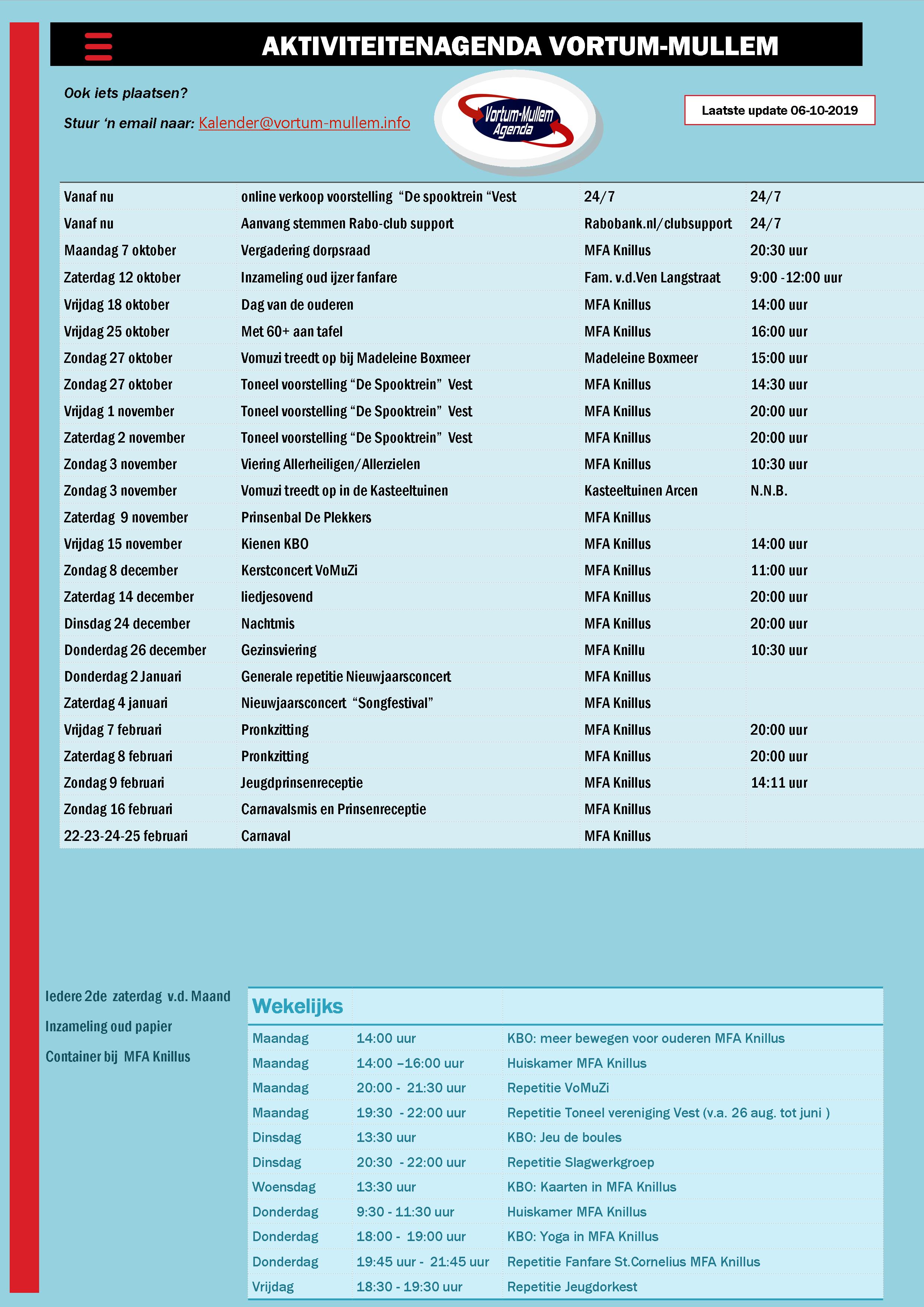 AKTIVITEITENAGENDA VORTUM-MULLEM

Ook iets plaatsen?

Stuur 'n email naar: Kalender@vortum-mullem.info

Vortum-Mullem Agenda

Laatste update 06-10-2019

| | | | |
|---|---|---|---|
| Vanaf nu | online verkoop voorstelling "De spooktrein "Vest | 24/7 | 24/7 |
| Vanaf nu | Aanvang stemmen Rabo-club support | Rabobank.nl/clubsupport | 24/7 |
| Maandag 7 oktober | Vergadering dorpsraad | MFA Knillus | 20:30 uur |
| Zaterdag 12 oktober | Inzameling oud ijzer fanfare | Fam. v.d.Ven Langstraat | 9:00 -12:00 uur |
| Vrijdag 18 oktober | Dag van de ouderen | MFA Knillus | 14:00 uur |
| Vrijdag 25 oktober | Met 60+ aan tafel | MFA Knillus | 16:00 uur |
| Zondag 27 oktober | Vomuzi treedt op bij Madeleine Boxmeer | Madeleine Boxmeer | 15:00 uur |
| Zondag 27 oktober | Toneel voorstelling "De Spooktrein" Vest | MFA Knillus | 14:30 uur |
| Vrijdag 1 november | Toneel voorstelling "De Spooktrein" Vest | MFA Knillus | 20:00 uur |
| Zaterdag 2 november | Toneel voorstelling "De Spooktrein" Vest | MFA Knillus | 20:00 uur |
| Zondag 3 november | Viering Allerheiligen/Allerzielen | MFA Knillus | 10:30 uur |
| Zondag 3 november | Vomuzi treedt op in de Kasteeltuinen | Kasteeltuinen Arcen | N.N.B. |
| Zaterdag 9 november | Prinsenbal De Plekkers | MFA Knillus | |
| Vrijdag 15 november | Kienen KBO | MFA Knillus | 14:00 uur |
| Zondag 8 december | Kerstconcert VoMuZi | MFA Knillus | 11:00 uur |
| Zaterdag 14 december | liedjesovend | MFA Knillus | 20:00 uur |
| Dinsdag 24 december | Nachtmis | MFA Knillus | 20:00 uur |
| Donderdag 26 december | Gezinsviering | MFA Knillu | 10:30 uur |
| Donderdag 2 Januari | Generale repetitie Nieuwjaarsconcert | MFA Knillus | |
| Zaterdag 4 januari | Nieuwjaarsconcert "Songfestival" | MFA Knillus | |
| Vrijdag 7 februari | Pronkzitting | MFA Knillus | 20:00 uur |
| Zaterdag 8 februari | Pronkzitting | MFA Knillus | 20:00 uur |
| Zondag 9 februari | Jeugdprinsenreceptie | MFA Knillus | 14:11 uur |
| Zondag 16 februari | Carnavalsmis en Prinsenreceptie | MFA Knillus | |
| 22-23-24-25 februari | Carnaval | MFA Knillus | |

Iedere 2de zaterdag v.d. Maand

Inzameling oud papier

Container bij MFA Knillus

| Wekelijks | | |
|---|---|---|
| Maandag | 14:00 uur | KBO: meer bewegen voor ouderen MFA Knillus |
| Maandag | 14:00 –16:00 uur | Huiskamer MFA Knillus |
| Maandag | 20:00 - 21:30 uur | Repetitie VoMuZi |
| Maandag | 19:30 - 22:00 uur | Repetitie Toneel vereniging Vest (v.a. 26 aug. tot juni ) |
| Dinsdag | 13:30 uur | KBO: Jeu de boules |
| Dinsdag | 20:30 - 22:00 uur | Repetitie Slagwerkgroep |
| Woensdag | 13:30 uur | KBO: Kaarten in MFA Knillus |
| Donderdag | 9:30 - 11:30 uur | Huiskamer MFA Knillus |
| Donderdag | 18:00 - 19:00 uur | KBO: Yoga in MFA Knillus |
| Donderdag | 19:45 uur - 21:45 uur | Repetitie Fanfare St.Cornelius MFA Knillus |
| Vrijdag | 18:30 - 19:30 uur | Repetitie Jeugdorkest |